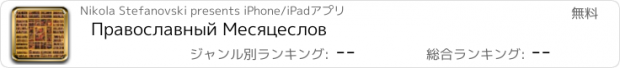 Nikola Stefanovski presents iPhone/iPadアプリ

無料

Православный Месяцеслов

ジャンル別ランキング: --

総合ランキング: --